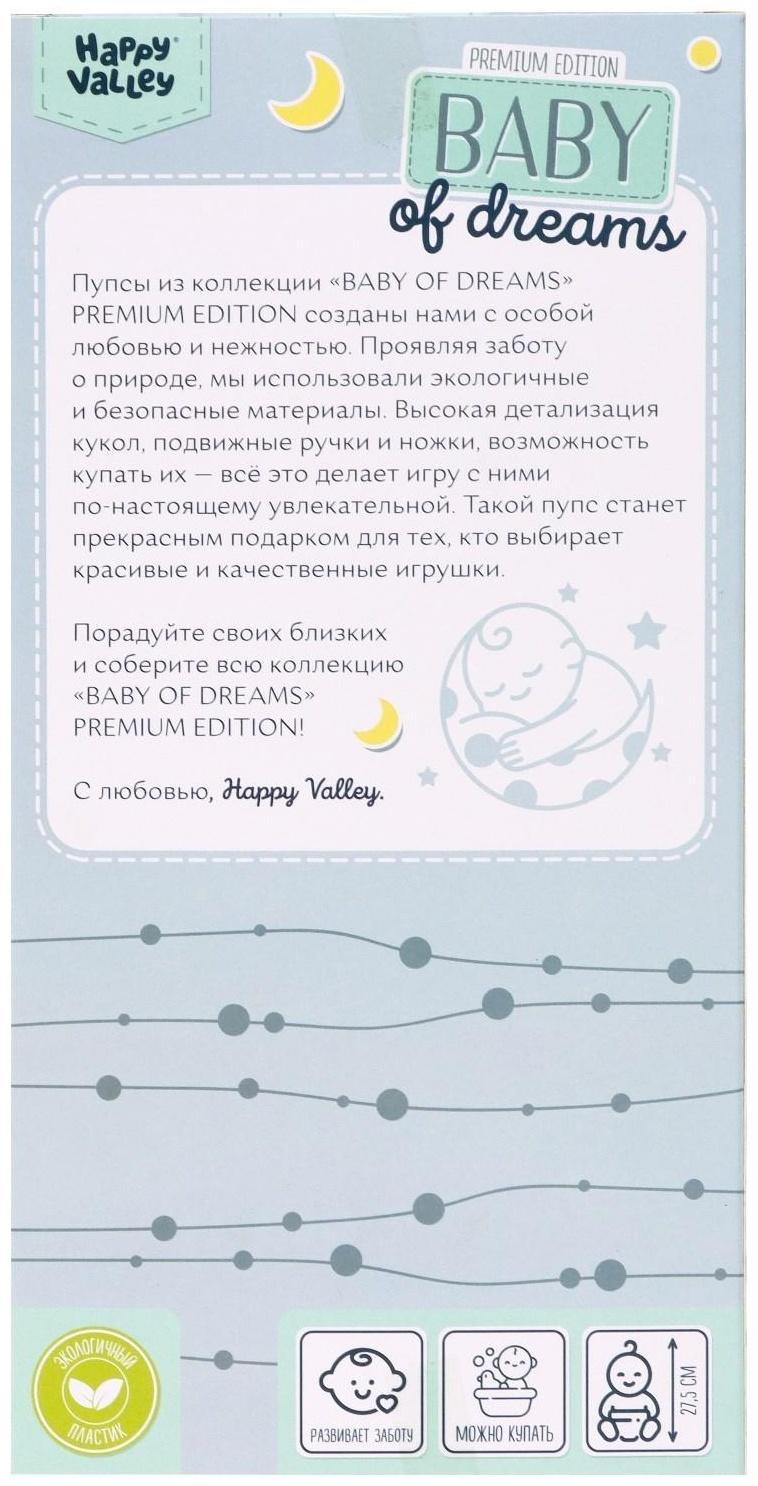 Happy Valley

PREMIUM EDITION
BABY
of dreams

Пупсы из коллекции «BABY OF DREAMS» PREMIUM EDITION созданы нами с особой любовью и нежностью. Проявляя заботу о природе, мы использовали экологичные и безопасные материалы. Высокая детализация кукол, подвижные ручки и ножки, возможность купать их — всё это делает игру с ними по-настоящему увлекательной. Такой пупс станет прекрасным подарком для тех, кто выбирает красивые и качественные игрушки.

Порадуйте своих близких и соберите всю коллекцию «BABY OF DREAMS» PREMIUM EDITION!

С любовью, Happy Valley.

ЭКОЛОГИЧНЫЙ ПЛАСТИК

РАЗВИВАЕТ ЗАБОТУ

МОЖНО КУПАТЬ

27,5 СМ